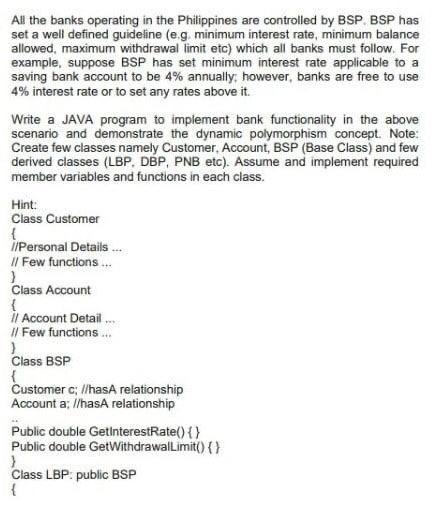 All the banks operating in the Philippines are controlled by BSP. BSP has set a well defined guideline (e.g. minimum interest rate, minimum balance allowed, maximum withdrawal limit etc) which all banks must follow. For example, suppose BSP has set minimum interest rate applicable to a saving bank account to be 4% annually; however, banks are free to use 4% interest rate or to set any rates above it.

Write a JAVA program to implement bank functionality in the above scenario and demonstrate the dynamic polymorphism concept. Note: Create few classes namely Customer, Account, BSP (Base Class) and few derived classes (LBP, DBP, PNB etc). Assume and implement required member variables and functions in each class.

Hint:
Class Customer
{
//Personal Details ...
// Few functions ...
}
Class Account
{
// Account Detail ...
// Few functions ...
}
Class BSP
{
Customer c; //hasA relationship
Account a; //hasA relationship
..
Public double GetInterestRate() { }
Public double GetWithdrawalLimit() { }
}
Class LBP: public BSP
{